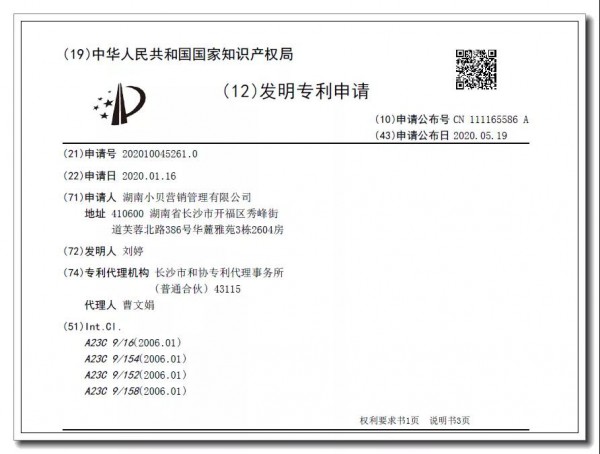 (19)中华人民共和国国家知识产权局

(12)发明专利申请

(10)申请公布号 CN 111165586 A
(43)申请公布日 2020.05.19

(21)申请号 202010045261.0

(22)申请日 2020.01.16

(71)申请人 湖南小贝营销管理有限公司
地址 410600 湖南省长沙市开福区秀峰街道芙蓉北路386号华麓雅苑3栋2604房

(72)发明人 刘婷

(74)专利代理机构 长沙市和协专利代理事务所（普通合伙）43115
代理人 曹文娟

(51)Int.Cl.
A23C 9/16(2006.01)
A23C 9/154(2006.01)
A23C 9/152(2006.01)
A23C 9/158(2006.01)

权利要求书1页 说明书3页